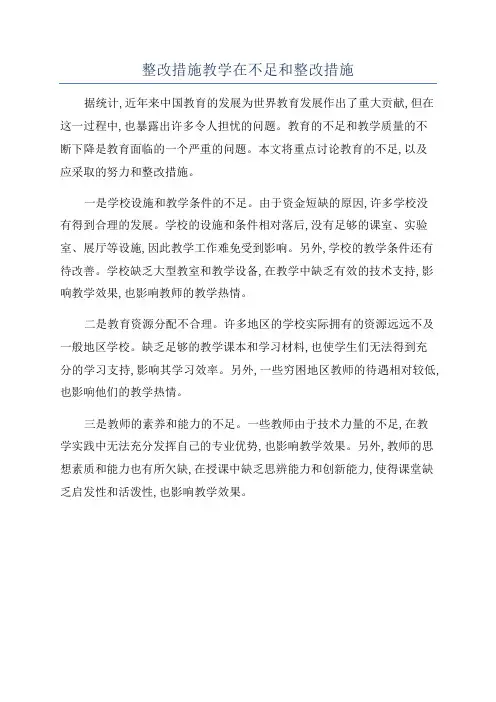 整改措施教学在不足和整改措施

据统计,近年来中国教育的发展为世界教育发展作出了重大贡献,但在这一过程中,也暴露出许多令人担忧的问题。教育的不足和教学质量的不断下降是教育面临的一个严重的问题。本文将重点讨论教育的不足,以及应采取的努力和整改措施。

一是学校设施和教学条件的不足。由于资金短缺的原因,许多学校没有得到合理的发展。学校的设施和条件相对落后,没有足够的课室、实验室、展厅等设施,因此教学工作难免受到影响。另外,学校的教学条件还有待改善。学校缺乏大型教室和教学设备,在教学中缺乏有效的技术支持,影响教学效果,也影响教师的教学热情。

二是教育资源分配不合理。许多地区的学校实际拥有的资源远远不及一般地区学校。缺乏足够的教学课本和学习材料,也使学生们无法得到充分的学习支持,影响其学习效率。另外,一些穷困地区教师的待遇相对较低,也影响他们的教学热情。

三是教师的素养和能力的不足。一些教师由于技术力量的不足,在教学实践中无法充分发挥自己的专业优势,也影响教学效果。另外,教师的思想素质和能力也有所欠缺,在授课中缺乏思辨能力和创新能力,使得课堂缺乏启发性和活泼性,也影响教学效果。